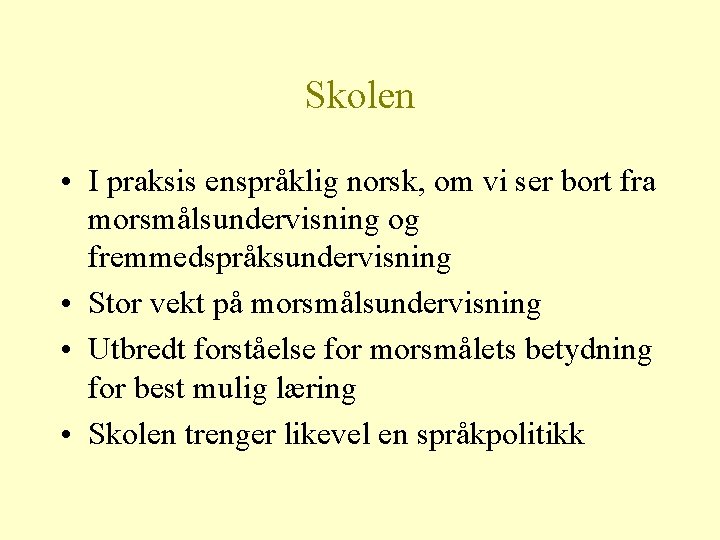 Skolen

• I praksis enspråklig norsk, om vi ser bort fra morsmålsundervisning og fremmedspråksundervisning
• Stor vekt på morsmålsundervisning
• Utbredt forståelse for morsmålets betydning for best mulig læring
• Skolen trenger likevel en språkpolitikk